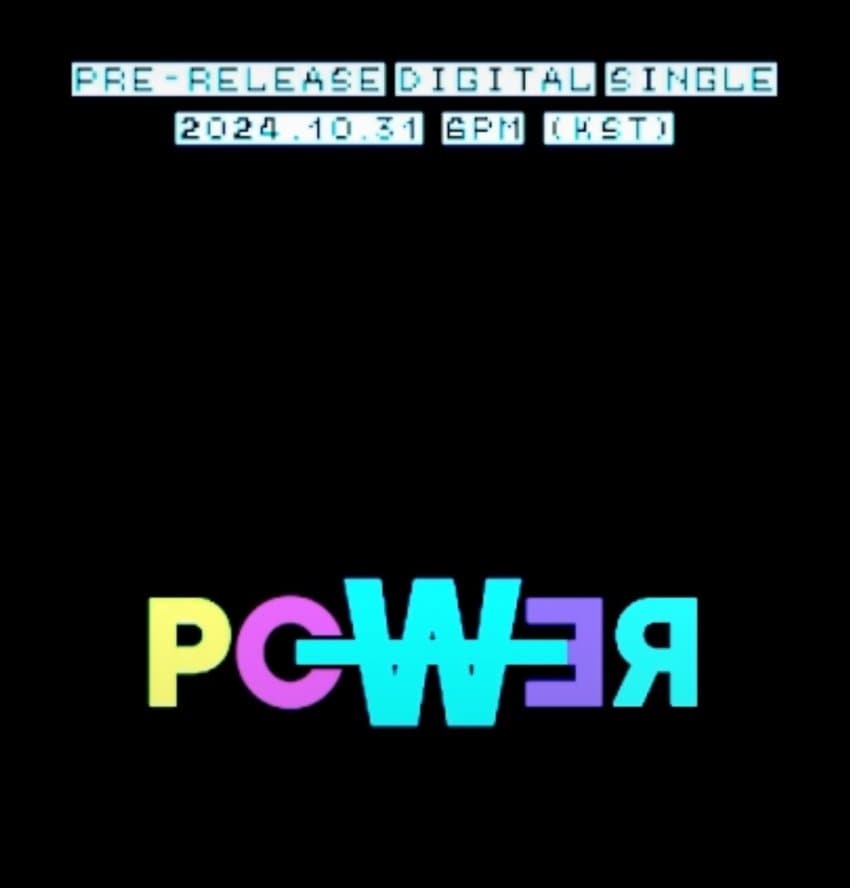 PRE-RELEASE DIGITAL SINGLE
2024.10.31 6PM (KST)

POWER